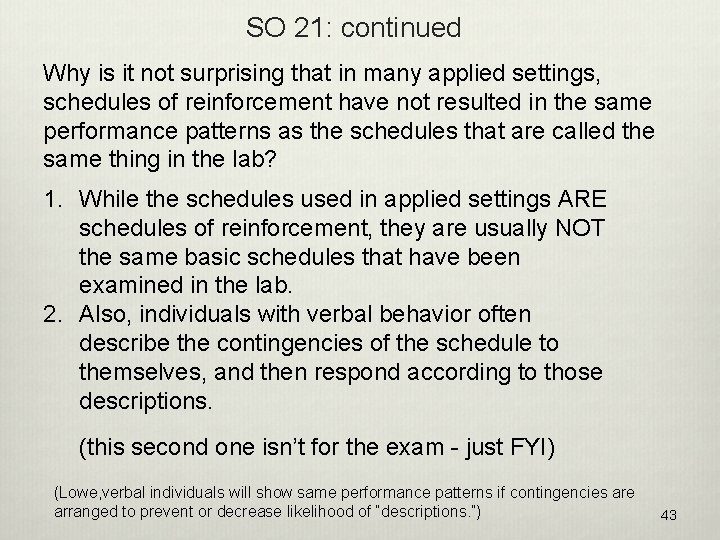 SO 21: continued

Why is it not surprising that in many applied settings, schedules of reinforcement have not resulted in the same performance patterns as the schedules that are called the same thing in the lab?

1. While the schedules used in applied settings ARE schedules of reinforcement, they are usually NOT the same basic schedules that have been examined in the lab.
2. Also, individuals with verbal behavior often describe the contingencies of the schedule to themselves, and then respond according to those descriptions.

(this second one isn't for the exam - just FYI)

(Lowe,verbal individuals will show same performance patterns if contingencies are arranged to prevent or decrease likelihood of "descriptions.")

43